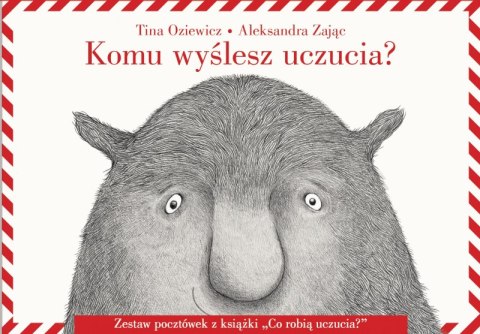 Tina Oziewicz • Aleksandra Zając
Komu wyślesz uczucia?

Zestaw pocztówek z książki „Co robią uczucia?”